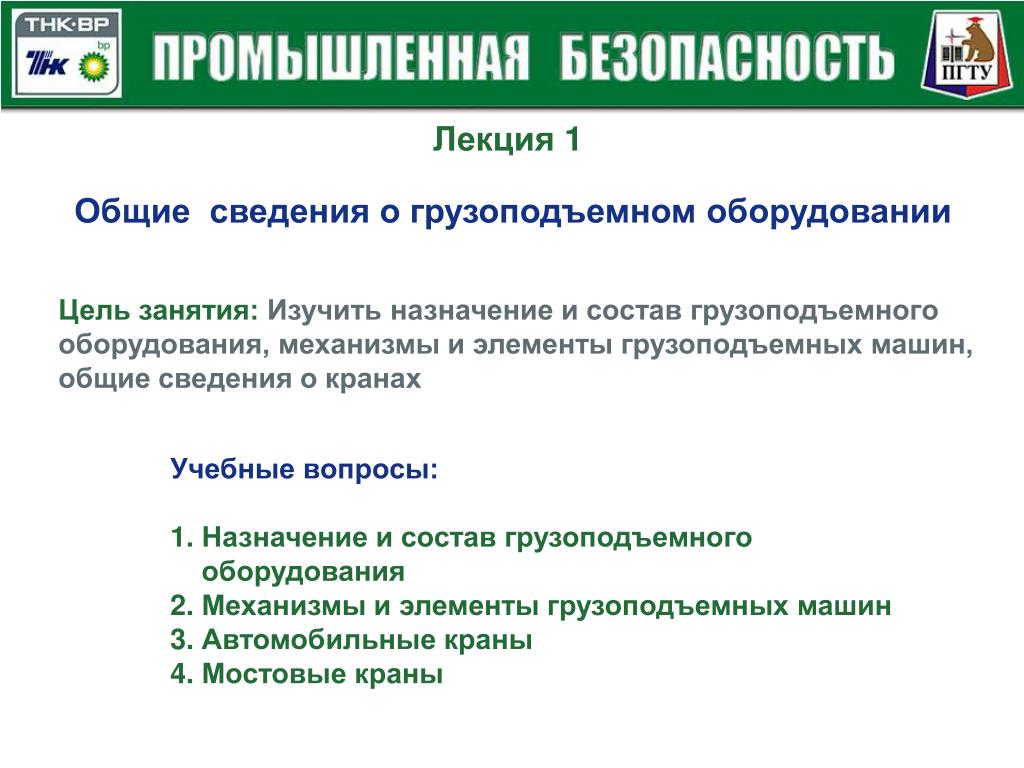 ТНК·ВР
ТНК bp

ПРОМЫШЛЕННАЯ БЕЗОПАСНОСТЬ

ПГТУ

Лекция 1

Общие сведения о грузоподъемном оборудовании

Цель занятия: Изучить назначение и состав грузоподъемного оборудования, механизмы и элементы грузоподъемных машин, общие сведения о кранах

Учебные вопросы:

1. Назначение и состав грузоподъемного оборудования
2. Механизмы и элементы грузоподъемных машин
3. Автомобильные краны
4. Мостовые краны